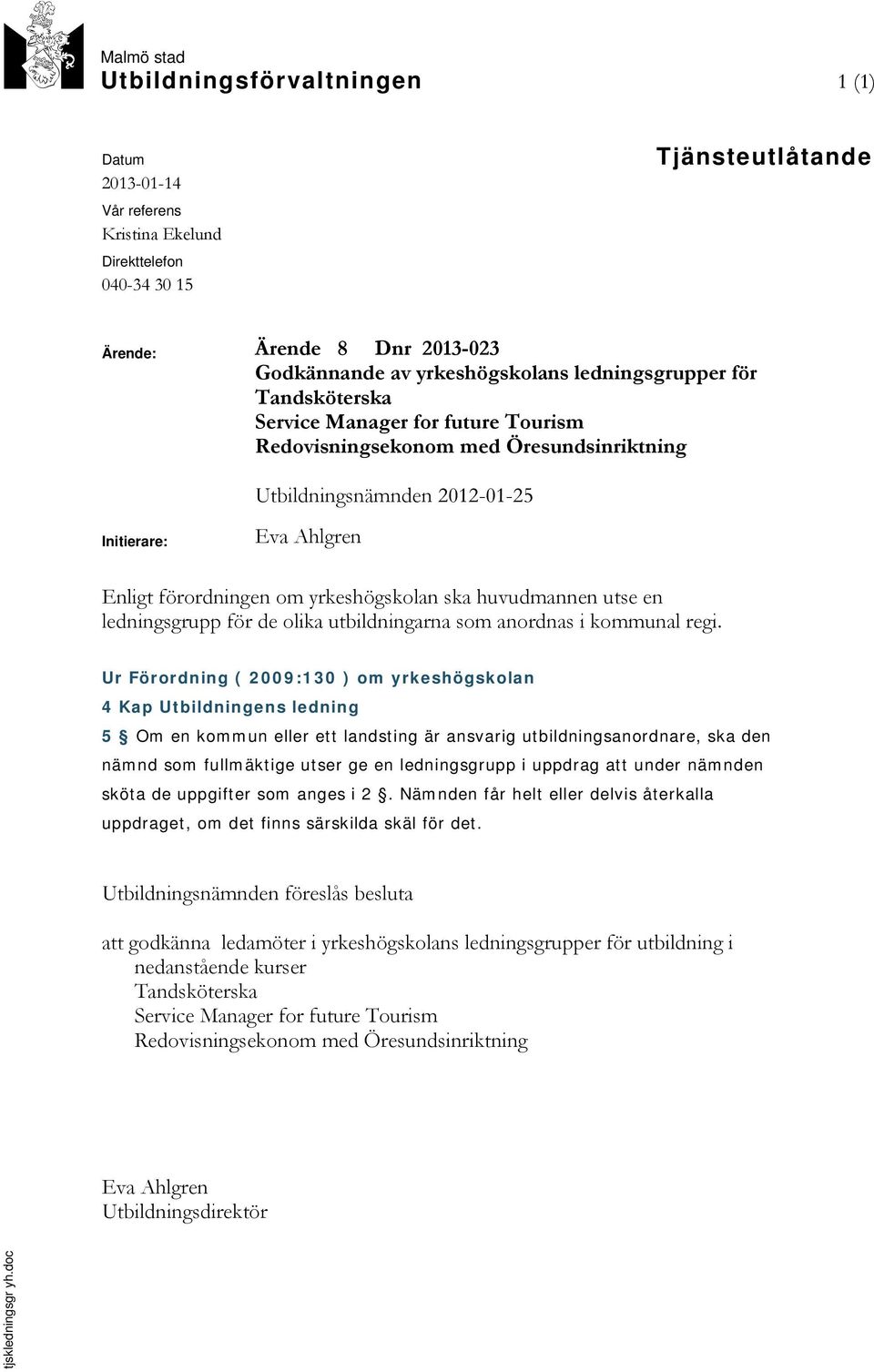 Malmö stad
Utbildningsförvaltningen

1 (1)

Datum
2013-01-14
Vår referens
Kristina Ekelund
Direkttelefon
040-34 30 15

Tjänsteutlåtande

Ärende:

Ärende 8 Dnr 2013-023
Godkännande av yrkeshögskolans ledningsgrupper för
Tandsköterska
Service Manager for future Tourism
Redovisningsekonom med Öresundsinriktning

Utbildningsnämnden 2012-01-25

Initierare:

Eva Ahlgren

Enligt förordningen om yrkeshögskolan ska huvudmannen utse en ledningsgrupp för de olika utbildningarna som anordnas i kommunal regi.

Ur Förordning ( 2009:130 ) om yrkeshögskolan

4 Kap Utbildningens ledning

5 § Om en kommun eller ett landsting är ansvarig utbildningsanordnare, ska den nämnd som fullmäktige utser ge en ledningsgrupp i uppdrag att under nämnden sköta de uppgifter som anges i 2 §. Nämnden får helt eller delvis återkalla uppdraget, om det finns särskilda skäl för det.

Utbildningsnämnden föreslås besluta

att godkänna ledamöter i yrkeshögskolans ledningsgrupper för utbildning i nedanstående kurser
Tandsköterska
Service Manager for future Tourism
Redovisningsekonom med Öresundsinriktning

Eva Ahlgren
Utbildningsdirektör

tjskledningsgr yh.doc